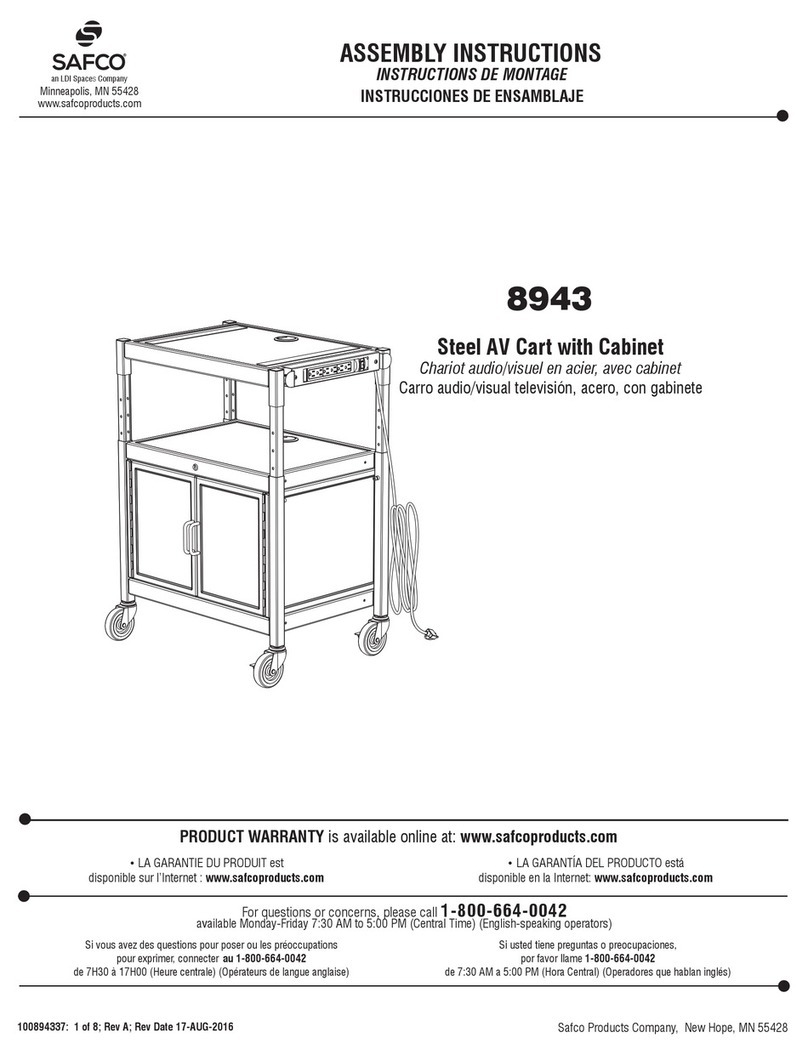 SAFCO®
an LDI Spaces Company
Minneapolis, MN 55428
www.safcoproducts.com

ASSEMBLY INSTRUCTIONS
INSTRUCTIONS DE MONTAGE
INSTRUCCIONES DE ENSAMBLAJE

8943

Steel AV Cart with Cabinet
Chariot audio/visuel en acier, avec cabinet
Carro audio/visual televisión, acero, con gabinete

PRODUCT WARRANTY is available online at: www.safcoproducts.com

• LA GARANTIE DU PRODUIT est disponible sur l'Internet : www.safcoproducts.com

• LA GARANTÍA DEL PRODUCTO está disponible en la Internet: www.safcoproducts.com

For questions or concerns, please call 1-800-664-0042
available Monday-Friday 7:30 AM to 5:00 PM (Central Time) (English-speaking operators)

Si vous avez des questions pour poser ou les préoccupations pour exprimer, connecter au 1-800-664-0042 de 7H30 à 17H00 (Heure centrale) (Opérateurs de langue anglaise)

Si usted tiene preguntas o preocupaciones, por favor llame 1-800-664-0042 de 7:30 AM a 5:00 PM (Hora Central) (Operadores que hablan inglés)

100894337: 1 of 8; Rev A; Rev Date 17-AUG-2016

Safco Products Company, New Hope, MN 55428